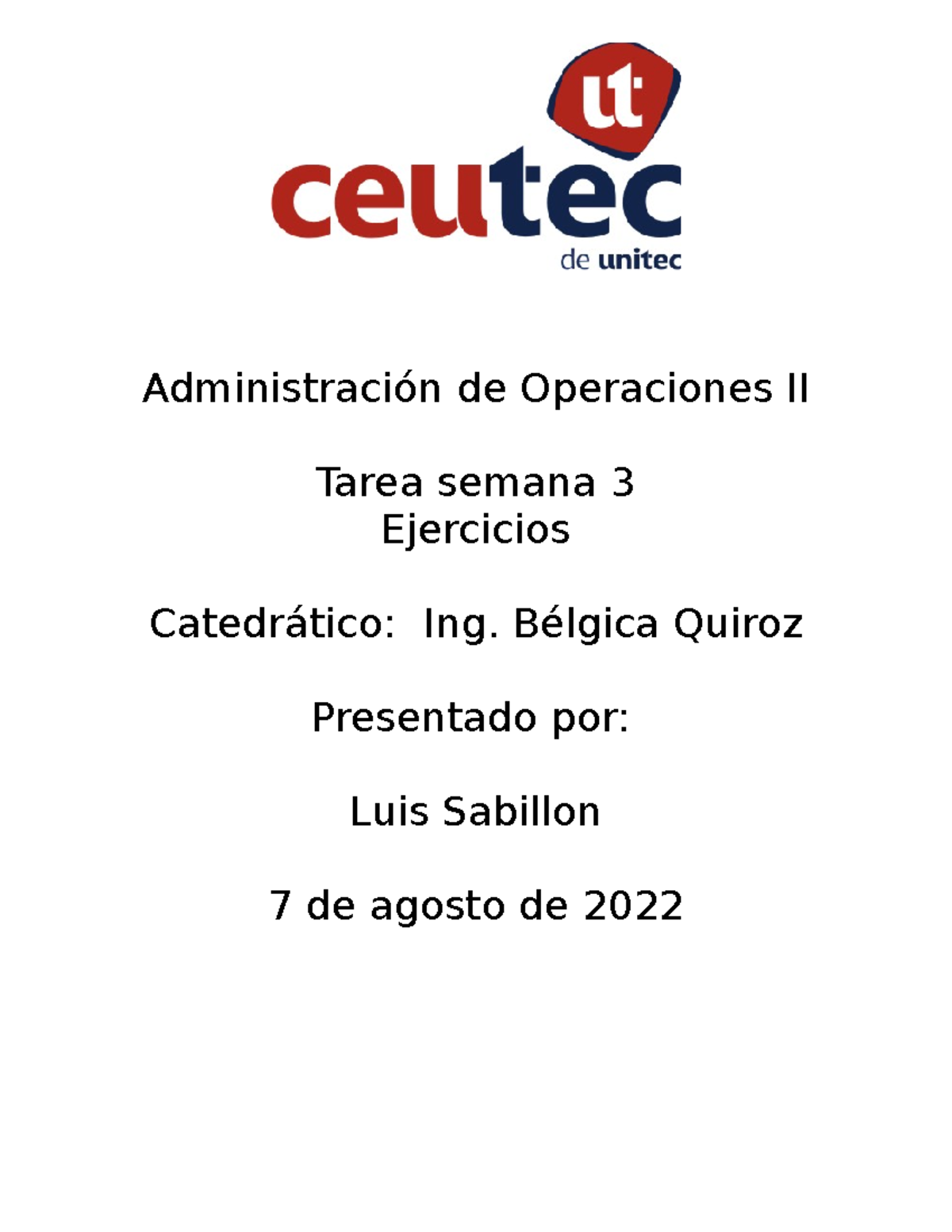 ut
ceutec
de unitec

Administración de Operaciones II

Tarea semana 3
Ejercicios

Catedrático: Ing. Bélgica Quiroz

Presentado por:

Luis Sabillon

7 de agosto de 2022